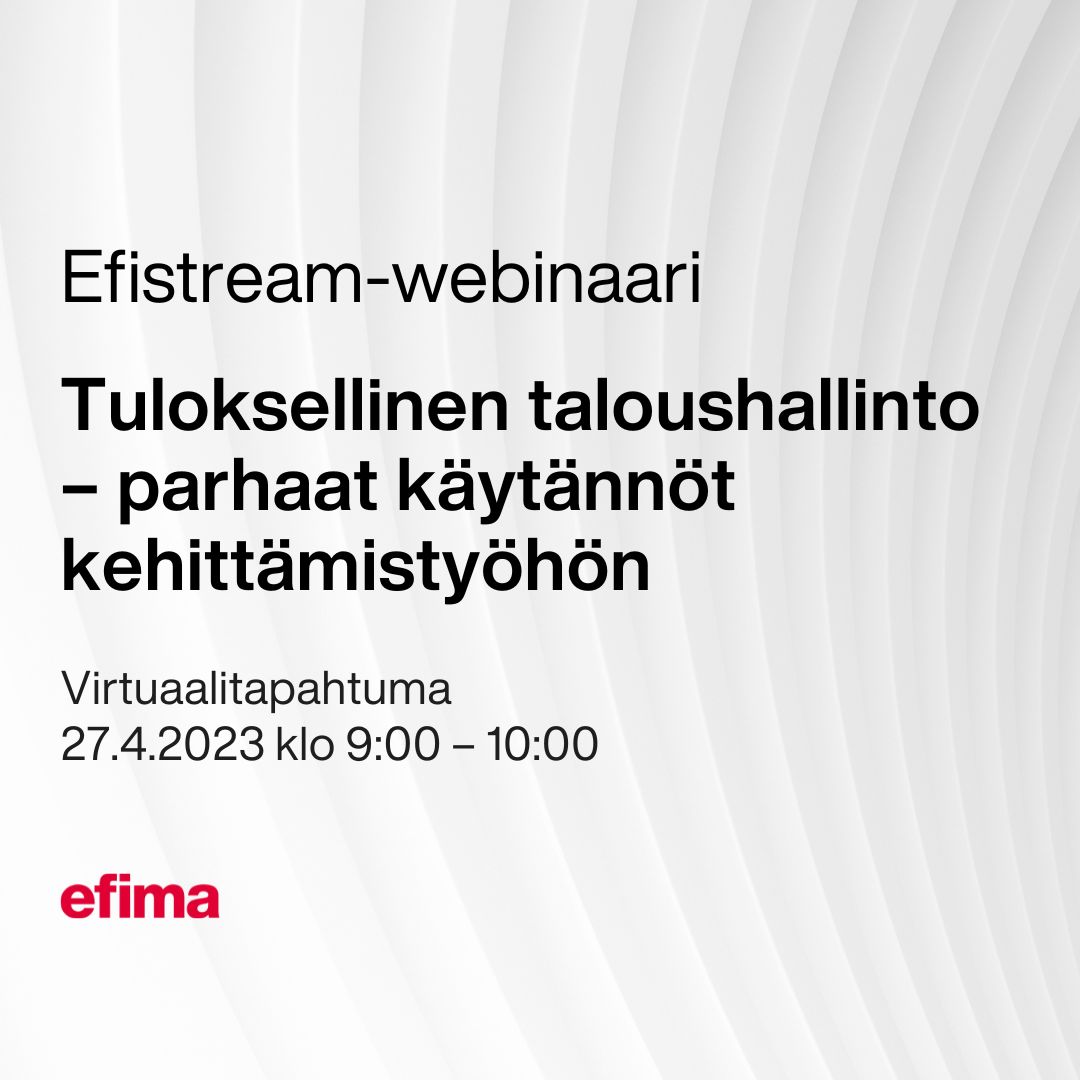 Efistream-webinaari

Tuloksellinen taloushallinto – parhaat käytännöt kehittämistyöhön

Virtuaalitapahtuma
27.4.2023 klo 9:00 – 10:00

efima